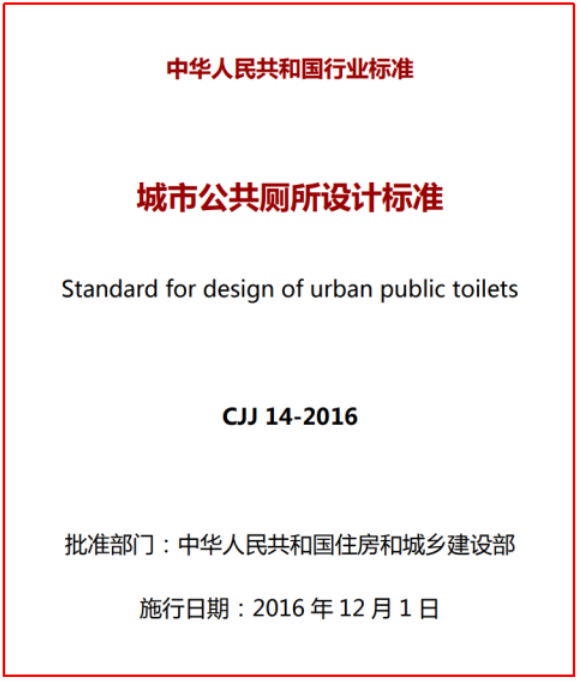 中华人民共和国行业标准

城市公共厕所设计标准

Standard for design of urban public toilets

CJJ 14-2016

批准部门：中华人民共和国住房和城乡建设部

施行日期：2016年12月1日